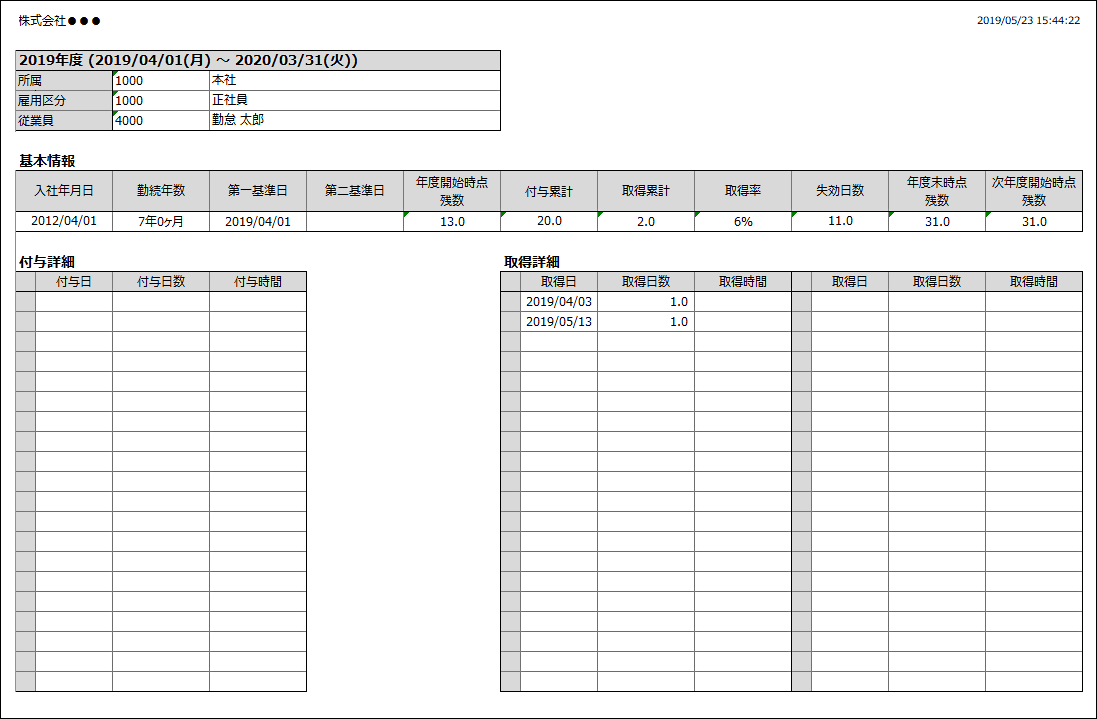 株式会社●●●

2019/05/23 15:44:22

| 2019年度 (2019/04/01(月) ～ 2020/03/31(火)) | | |
|---|---|---|
| 所属 | 1000 | 本社 |
| 雇用区分 | 1000 | 正社員 |
| 従業員 | 4000 | 勤怠 太郎 |

基本情報

| 入社年月日 | 勤続年数 | 第一基準日 | 第二基準日 | 年度開始時点残数 | 付与累計 | 取得累計 | 取得率 | 失効日数 | 年度末時点残数 | 次年度開始時点残数 |
|---|---|---|---|---|---|---|---|---|---|---|
| 2012/04/01 | 7年0ヶ月 | 2019/04/01 | | 13.0 | 20.0 | 2.0 | 6% | 11.0 | 31.0 | 31.0 |

付与詳細

| | 付与日 | 付与日数 | 付与時間 |
|---|---|---|---|
| | | | |

取得詳細

| | 取得日 | 取得日数 | 取得時間 | | 取得日 | 取得日数 | 取得時間 |
|---|---|---|---|---|---|---|---|
| | 2019/04/03 | 1.0 | | | | | |
| | 2019/05/13 | 1.0 | | | | | |